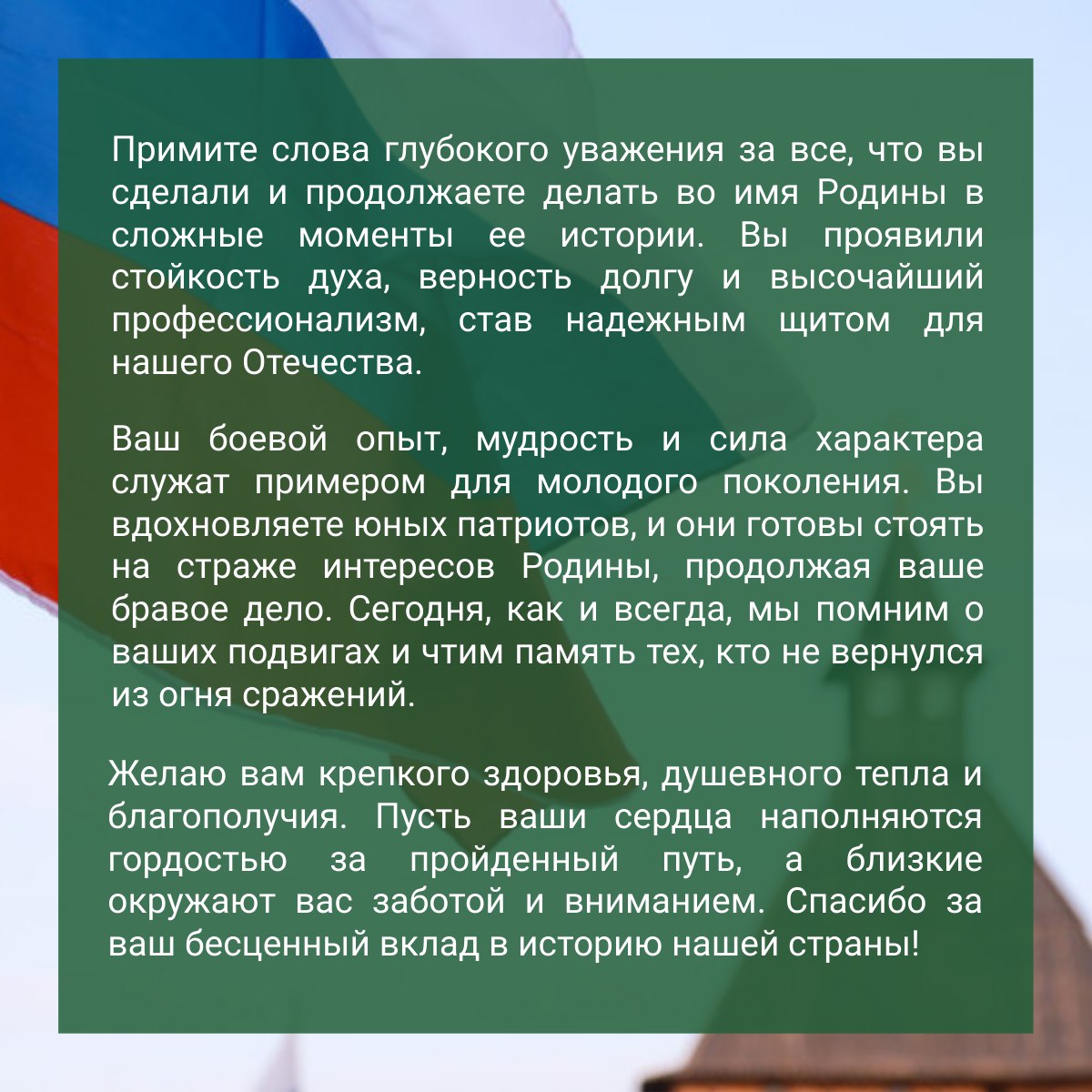 Примите слова глубокого уважения за все, что вы сделали и продолжаете делать во имя Родины в сложные моменты ее истории. Вы проявили стойкость духа, верность долгу и высочайший профессионализм, став надежным щитом для нашего Отечества.

Ваш боевой опыт, мудрость и сила характера служат примером для молодого поколения. Вы вдохновляете юных патриотов, и они готовы стоять на страже интересов Родины, продолжая ваше бравое дело. Сегодня, как и всегда, мы помним о ваших подвигах и чтим память тех, кто не вернулся из огня сражений.

Желаю вам крепкого здоровья, душевного тепла и благополучия. Пусть ваши сердца наполняются гордостью за пройденный путь, а близкие окружают вас заботой и вниманием. Спасибо за ваш бесценный вклад в историю нашей страны!